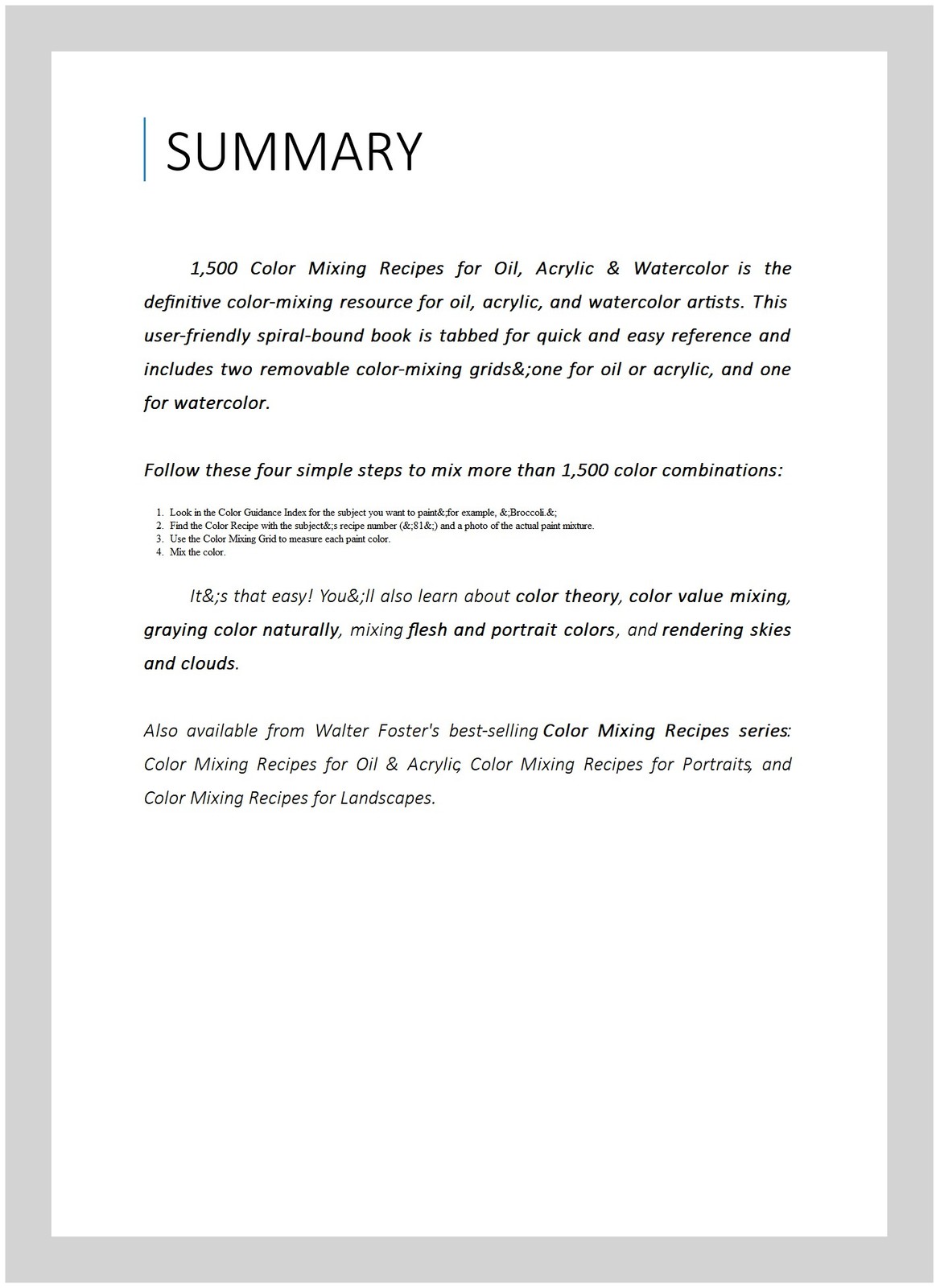 SUMMARY

1,500 Color Mixing Recipes for Oil, Acrylic & Watercolor is the definitive color-mixing resource for oil, acrylic, and watercolor artists. This user-friendly spiral-bound book is tabbed for quick and easy reference and includes two removable color-mixing grids&;one for oil or acrylic, and one for watercolor.

Follow these four simple steps to mix more than 1,500 color combinations:

1. Look in the Color Guidance Index for the subject you want to paint&;for example, &;Broccoli.&;
2. Find the Color Recipe with the subject&;s recipe number (&;81&;) and a photo of the actual paint mixture.
3. Use the Color Mixing Grid to measure each paint color.
4. Mix the color.

It&;s that easy! You&;ll also learn about color theory, color value mixing, graying color naturally, mixing flesh and portrait colors, and rendering skies and clouds.

Also available from Walter Foster's best-selling Color Mixing Recipes series: Color Mixing Recipes for Oil & Acrylic, Color Mixing Recipes for Portraits, and Color Mixing Recipes for Landscapes.